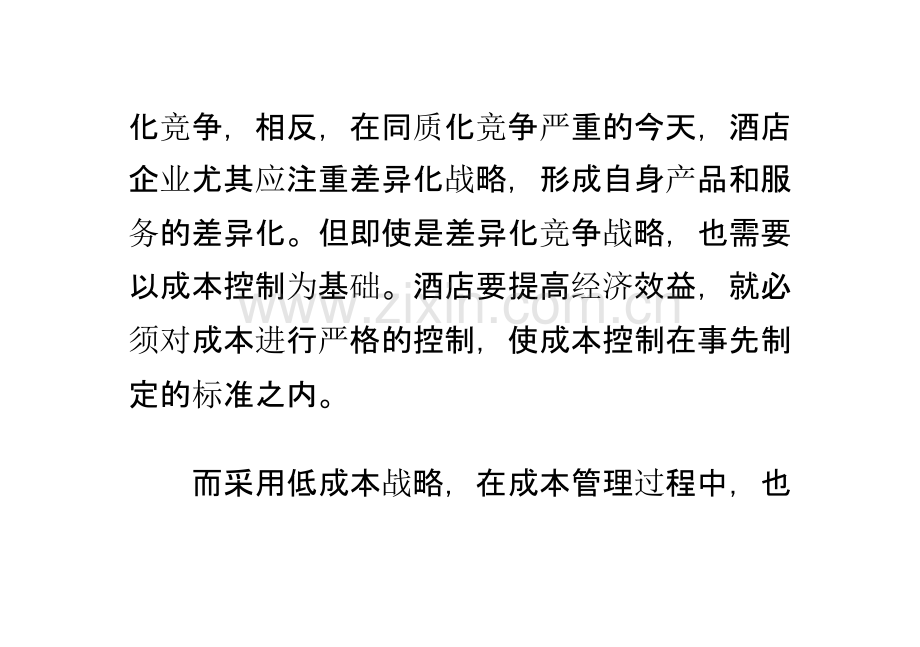 化竞争，相反，在同质化竞争严重的今天，酒店企业尤其应注重差异化战略，形成自身产品和服务的差异化。但即使是差异化竞争战略，也需要以成本控制为基础。酒店要提高经济效益，就必须对成本进行严格的控制，使成本控制在事先制定的标准之内。

而采用低成本战略，在成本管理过程中，也

www.zixin.com.cn